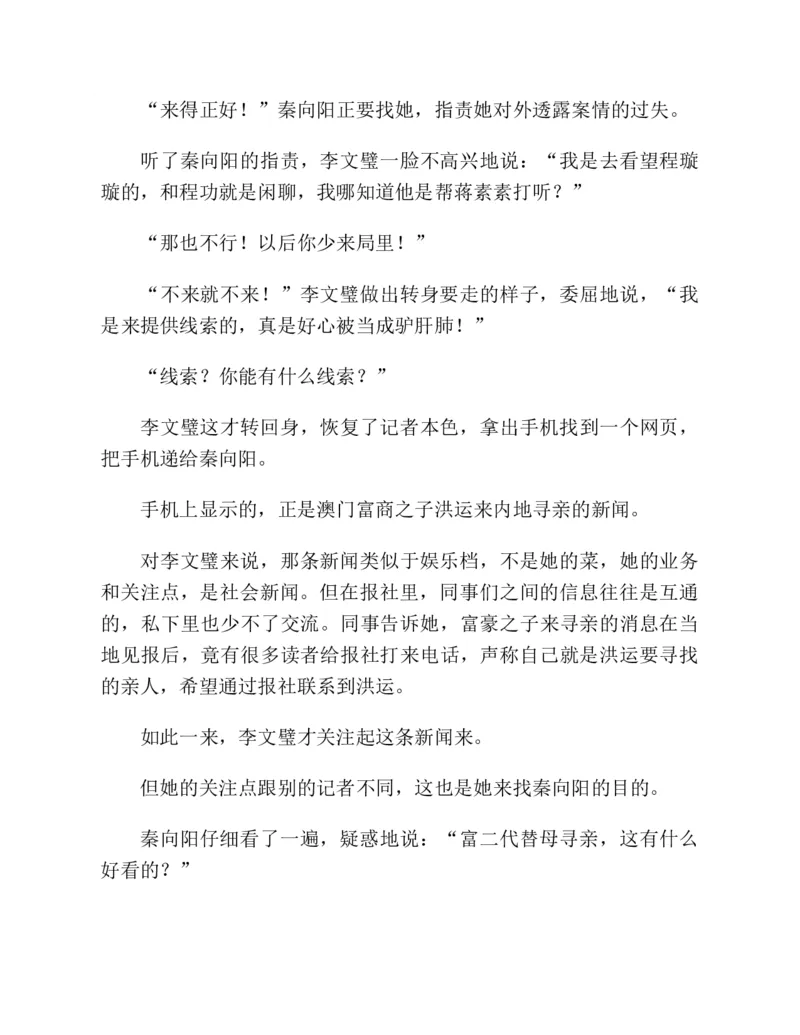 “来得正好！”秦向阳正要找她，指责她对外透露案情的过失。

听了秦向阳的指责，李文璧一脸不高兴地说：“我是去看望程璇璇的，和程功就是闲聊，我哪知道他是帮蒋素素打听？”

“那也不行！以后你少来局里！”

“不来就不来！”李文璧做出转身要走的样子，委屈地说，“我是来提供线索的，真是好心被当成驴肝肺！”

“线索？你能有什么线索？”

李文璧这才转回身，恢复了记者本色，拿出手机找到一个网页，把手机递给秦向阳。

手机上显示的，正是澳门富商之子洪运来内地寻亲的新闻。

对李文璧来说，那条新闻类似于娱乐档，不是她的菜，她的业务和关注点，是社会新闻。但在报社里，同事们之间的信息往往是互通的，私下里也少不了交流。同事告诉她，富豪之子来寻亲的消息在当地见报后，竟有很多读者给报社打来电话，声称自己就是洪运要寻找的亲人，希望通过报社联系到洪运。

如此一来，李文璧才关注起这条新闻来。

但她的关注点跟别的记者不同，这也是她来找秦向阳的目的。

秦向阳仔细看了一遍，疑惑地说：“富二代替母寻亲，这有什么好看的？”